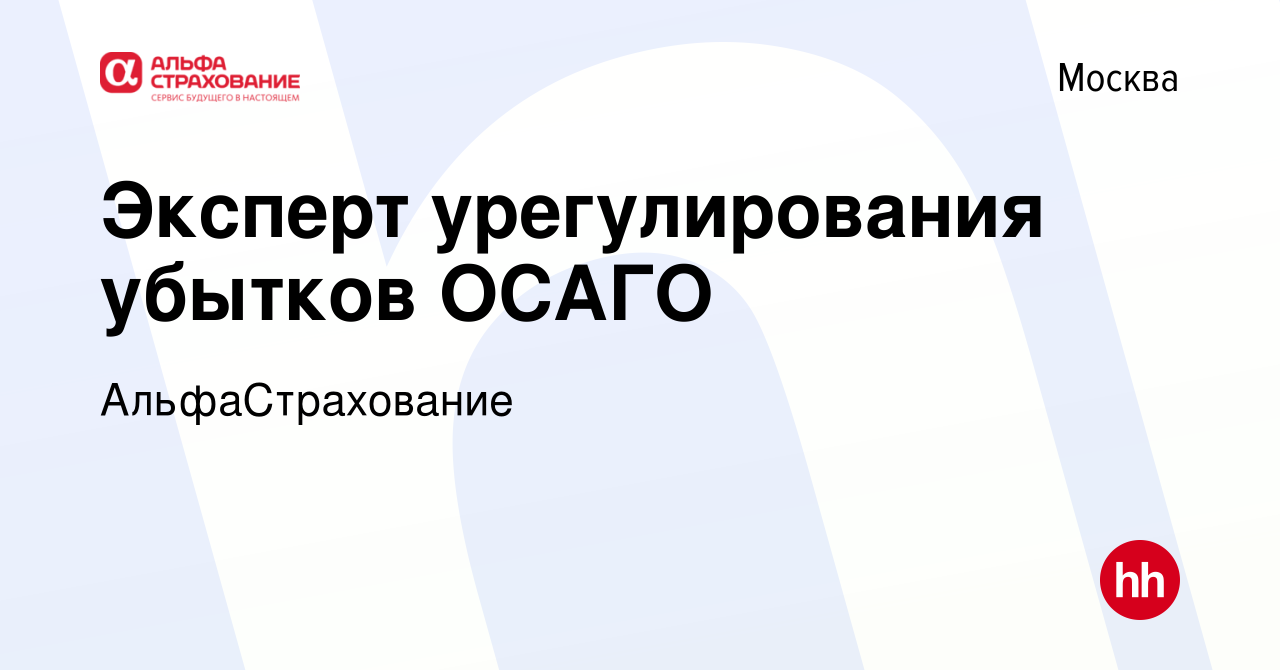 АЛЬФА СТРАХОВАНИЕ
СЕРВИС БУДУЩЕГО В НАСТОЯЩЕМ

Москва

Эксперт урегулирования убытков ОСАГО

АльфаСтрахование

hh